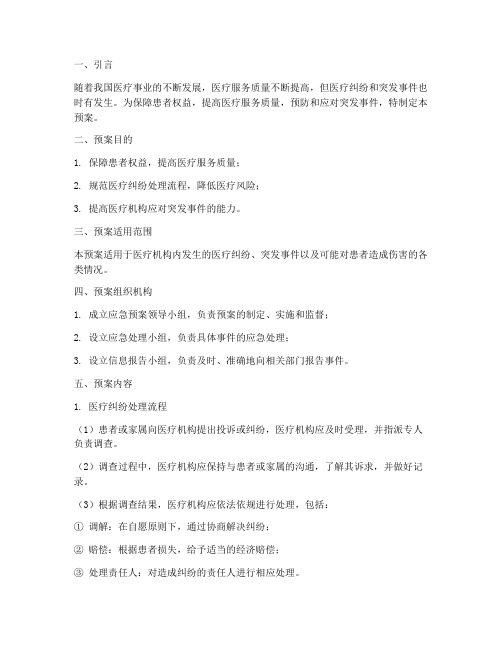 一、引言

随着我国医疗事业的不断发展，医疗服务质量不断提高，但医疗纠纷和突发事件也时有发生。为保障患者权益，提高医疗服务质量，预防和应对突发事件，特制定本预案。

二、预案目的

1. 保障患者权益，提高医疗服务质量；

2. 规范医疗纠纷处理流程，降低医疗风险；

3. 提高医疗机构应对突发事件的能力。

三、预案适用范围

本预案适用于医疗机构内发生的医疗纠纷、突发事件以及可能对患者造成伤害的各类情况。

四、预案组织机构

1. 成立应急预案领导小组，负责预案的制定、实施和监督；

2. 设立应急处理小组，负责具体事件的应急处理；

3. 设立信息报告小组，负责及时、准确地向相关部门报告事件。

五、预案内容

1. 医疗纠纷处理流程

（1）患者或家属向医疗机构提出投诉或纠纷，医疗机构应及时受理，并指派专人负责调查。

（2）调查过程中，医疗机构应保持与患者或家属的沟通，了解其诉求，并做好记录。

（3）根据调查结果，医疗机构应依法依规进行处理，包括：

① 调解：在自愿原则下，通过协商解决纠纷；

② 赔偿：根据患者损失，给予适当的经济赔偿；

③ 处理责任人：对造成纠纷的责任人进行相应处理。